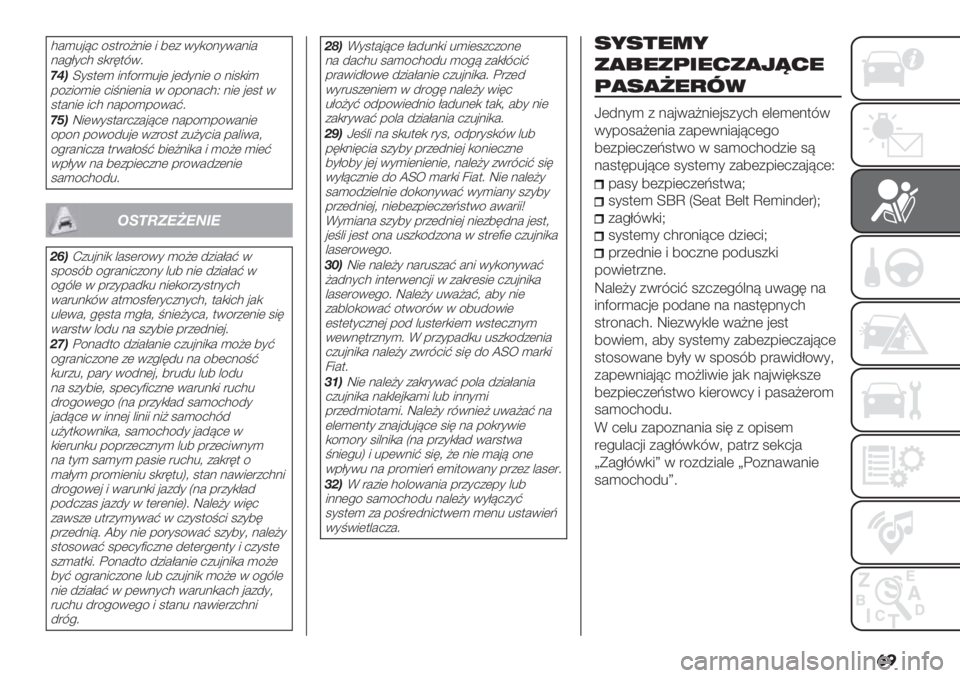 hamując ostrożnie i bez wykonywania nagłych skrętów.

74) System informuje jedynie o niskim poziomie ciśnienia w oponach: nie jest w stanie ich napompować.

75) Niewystarczające napompowanie opon powoduje wzrost zużycia paliwa, ogranicza trwałość bieżnika i może mieć wpływ na bezpieczne prowadzenie samochodu.

OSTRZEŻENIE

26) Czujnik laserowy może działać w sposób ograniczony lub nie działać w ogóle w przypadku niekorzystnych warunków atmosferycznych, takich jak ulewa, gęsta mgła, śnieżyca, tworzenie się warstw lodu na szybie przedniej.

27) Ponadto działanie czujnika może być ograniczone ze względu na obecność kurzu, pary wodnej, brudu lub lodu na szybie, specyficzne warunki ruchu drogowego (na przykład samochody jadące w innej linii niż samochód użytkownika, samochody jadące w kierunku poprzecznym lub przeciwnym na tym samym pasie ruchu, zakręt o małym promieniu skrętu), stan nawierzchni drogowej i warunki jazdy (na przykład podczas jazdy w terenie). Należy więc zawsze utrzymywać w czystości szybę przednią. Aby nie porysować szyby, należy stosować specyficzne detergenty i czyste szmatki. Ponadto działanie czujnika może być ograniczone lub czujnik może w ogóle nie działać w pewnych warunkach jazdy, ruchu drogowego i stanu nawierzchni dróg.

28) Wystające ładunki umieszczone na dachu samochodu mogą zakłócić prawidłowe działanie czujnika. Przed wyruszeniem w drogę należy więc ułożyć odpowiednio ładunek tak, aby nie zakrywać pola działania czujnika.

29) Jeśli na skutek rys, odprysków lub pęknięcia szyby przedniej konieczne byłoby jej wymienienie, należy zwrócić się wyłącznie do ASO marki Fiat. Nie należy samodzielnie dokonywać wymiany szyby przedniej, niebezpieczeństwo awarii! Wymiana szyby przedniej niezbędna jest, jeśli jest ona uszkodzona w strefie czujnika laserowego.

30) Nie należy naruszać ani wykonywać żadnych interwencji w zakresie czujnika laserowego. Należy uważać, aby nie zablokować otworów w obudowie estetycznej pod lusterkiem wstecznym wewnętrznym. W przypadku uszkodzenia czujnika należy zwrócić się do ASO marki Fiat.

31) Nie należy zakrywać pola działania czujnika naklejkami lub innymi przedmiotami. Należy również uważać na elementy znajdujące się na pokrywie komory silnika (na przykład warstwa śniegu) i upewnić się, że nie mają one wpływu na promień emitowany przez laser.

32) W razie holowania przyczepy lub innego samochodu należy wyłączyć system za pośrednictwem menu ustawień wyświetlacza.

SYSTEMY ZABEZPIECZAJĄCE PASAŻERÓW

Jednym z najważniejszych elementów wyposażenia zapewniającego bezpieczeństwo w samochodzie są następujące systemy zabezpieczające:
pasy bezpieczeństwa;
system SBR (Seat Belt Reminder);
zagłówki;
systemy chroniące dzieci;
przednie i boczne poduszki powietrzne.

Należy zwrócić szczególną uwagę na informacje podane na następnych stronach. Niezwykle ważne jest bowiem, aby systemy zabezpieczające stosowane były w sposób prawidłowy, zapewniając możliwie jak największe bezpieczeństwo kierowcy i pasażerom samochodu.

W celu zapoznania się z opisem regulacji zagłówków, patrz sekcja „Zagłówki" w rozdziale „Poznawanie samochodu".

69

carmanualsonline.info